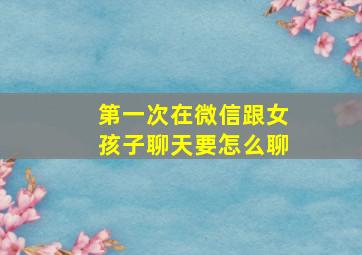 第一次在微信跟女孩子聊天要怎么聊